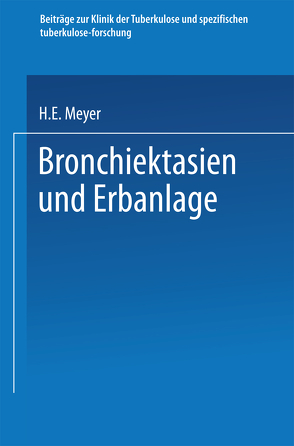 Beiträge zur Klinik der Tuberkulose und spezifischen tuberkulose-forschung

H.E. Meyer

Bronchiektasien und Erbanlage